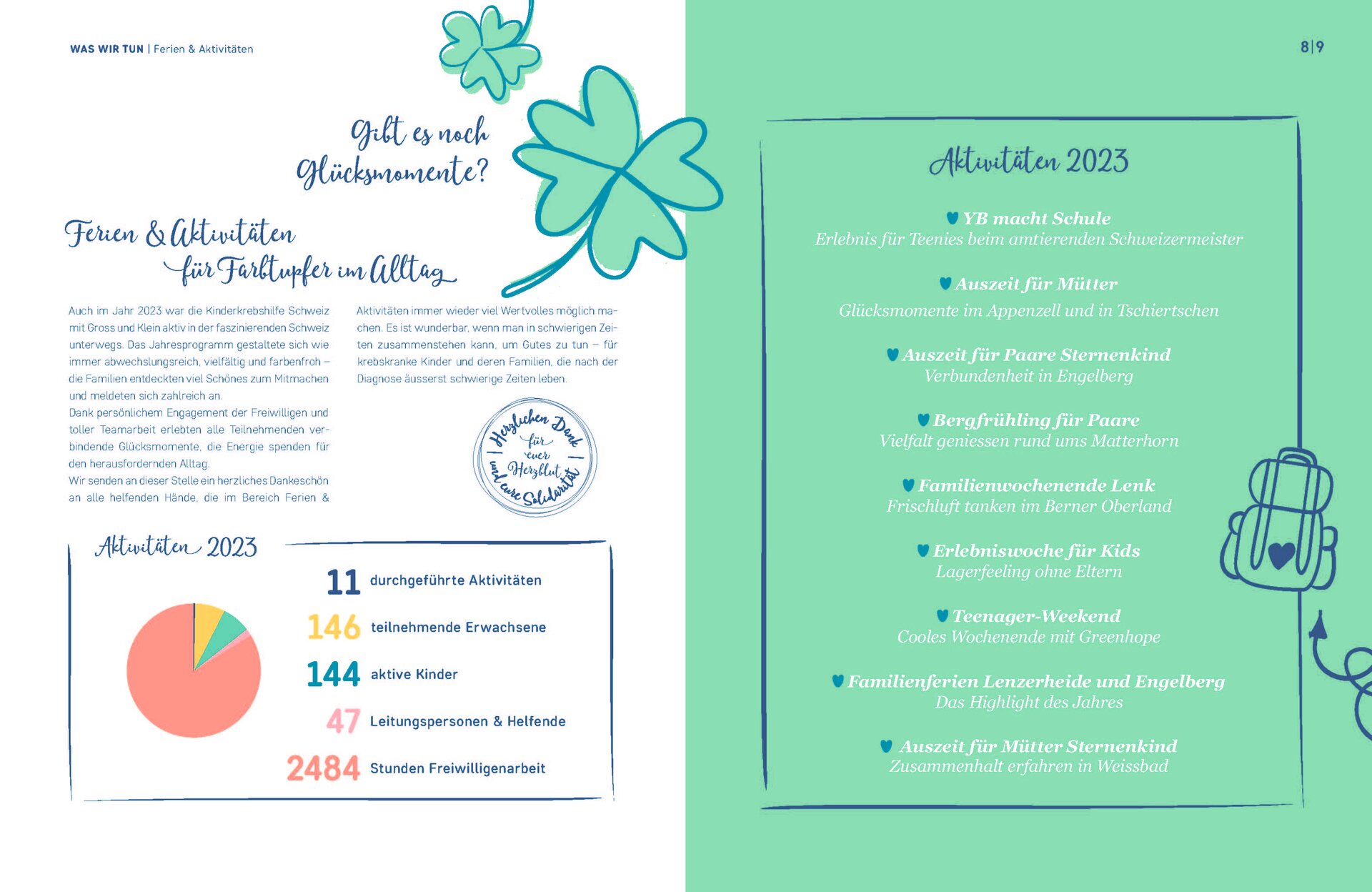 WAS WIR TUN | Ferien & Aktivitäten

8|9

Gibt es noch Glücksmomente?

Ferien & Aktivitäten für Farbtupfer im Alltag

Auch im Jahr 2023 war die Kinderkrebshilfe Schweiz mit Gross und Klein aktiv in der faszinierenden Schweiz unterwegs. Das Jahresprogramm gestaltete sich wie immer abwechslungsreich, vielfältig und farbenfroh – die Familien entdeckten viel Schönes zum Mitmachen und meldeten sich zahlreich an.
Dank persönlichem Engagement der Freiwilligen und toller Teamarbeit erlebten alle Teilnehmenden verbindende Glücksmomente, die Energie spenden für den herausfordernden Alltag.
Wir senden an dieser Stelle ein herzliches Dankeschön an alle helfenden Hände, die im Bereich Ferien & Aktivitäten immer wieder viel Wertvolles möglich machen. Es ist wunderbar, wenn man in schwierigen Zeiten zusammenstehen kann, um Gutes zu tun – für krebskranke Kinder und deren Familien, die nach der Diagnose äusserst schwierige Zeiten leben.

Herzlichen Dank für euer Herzblut und eure Solidarität

Aktivitäten 2023

11 durchgeführte Aktivitäten
146 teilnehmende Erwachsene
144 aktive Kinder
47 Leitungspersonen & Helfende
2484 Stunden Freiwilligenarbeit

Aktivitäten 2023

YB macht Schule
Erlebnis für Teenies beim amtierenden Schweizermeister

Auszeit für Mütter
Glücksmomente im Appenzell und in Tschiertschen

Auszeit für Paare Sternenkind
Verbundenheit in Engelberg

Bergfrühling für Paare
Vielfalt geniessen rund ums Matterhorn

Familienwochenende Lenk
Frischluft tanken im Berner Oberland

Erlebniswoche für Kids
Lagerfeeling ohne Eltern

Teenager-Weekend
Cooles Wochenende mit Greenhope

Familienferien Lenzerheide und Engelberg
Das Highlight des Jahres

Auszeit für Mütter Sternenkind
Zusammenhalt erfahren in Weissbad